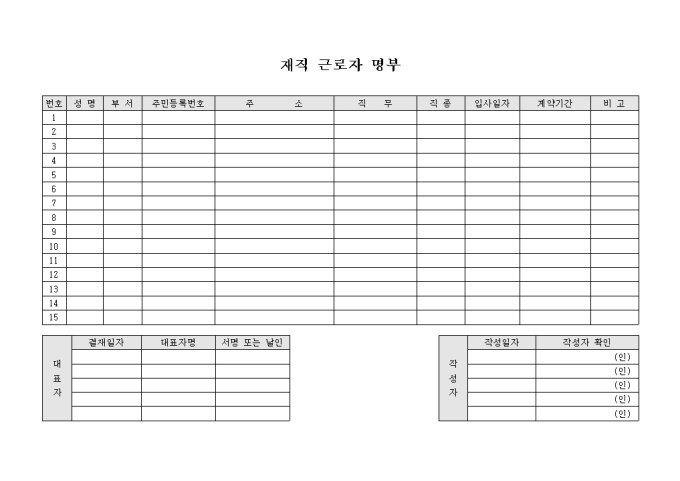 재직 근로자 명부

| 번호 | 성 명 | 부 서 | 주민등록번호 | 주 소 | 직 무 | 직 종 | 입사일자 | 계약기간 | 비 고 |
|---|---|---|---|---|---|---|---|---|---|
| 1 | | | | | | | | | |
| 2 | | | | | | | | | |
| 3 | | | | | | | | | |
| 4 | | | | | | | | | |
| 5 | | | | | | | | | |
| 6 | | | | | | | | | |
| 7 | | | | | | | | | |
| 8 | | | | | | | | | |
| 9 | | | | | | | | | |
| 10 | | | | | | | | | |
| 11 | | | | | | | | | |
| 12 | | | | | | | | | |
| 13 | | | | | | | | | |
| 14 | | | | | | | | | |
| 15 | | | | | | | | | |

| 대표자 | 결재일자 | 대표자명 | 서명 또는 날인 |
|---|---|---|---|
| | | | |
| | | | |
| | | | |
| | | | |
| | | | |

| 작성자 | 작성일자 | 작성자 확인 |
|---|---|---|
| | | (인) |
| | | (인) |
| | | (인) |
| | | (인) |
| | | (인) |